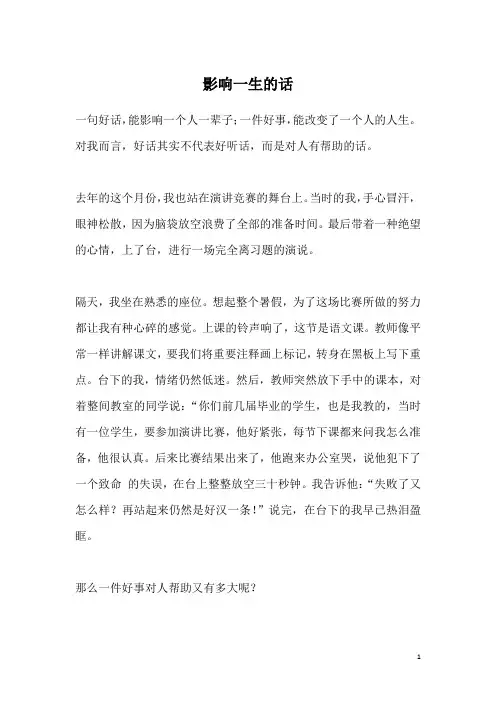 影响一生的话

一句好话，能影响一个人一辈子；一件好事，能改变了一个人的人生。对我而言，好话其实不代表好听话，而是对人有帮助的话。

去年的这个月份，我也站在演讲竞赛的舞台上。当时的我，手心冒汗，眼神松散，因为脑袋放空浪费了全部的准备时间。最后带着一种绝望的心情，上了台，进行一场完全离习题的演说。

隔天，我坐在熟悉的座位。想起整个暑假，为了这场比赛所做的努力都让我有种心碎的感觉。上课的铃声响了，这节是语文课。教师像平常一样讲解课文，要我们将重要注释画上标记，转身在黑板上写下重点。台下的我，情绪仍然低迷。然后，教师突然放下手中的课本，对着整间教室的同学说：“你们前几届毕业的学生，也是我教的，当时有一位学生，要参加演讲比赛，他好紧张，每节下课都来问我怎么准备，他很认真。后来比赛结果出来了，他跑来办公室哭，说他犯下了一个致命 的失误，在台上整整放空三十秒钟。我告诉他：“失败了又怎么样？再站起来仍然是好汉一条！”说完，在台下的我早已热泪盈眶。

那么一件好事对人帮助又有多大呢？

1